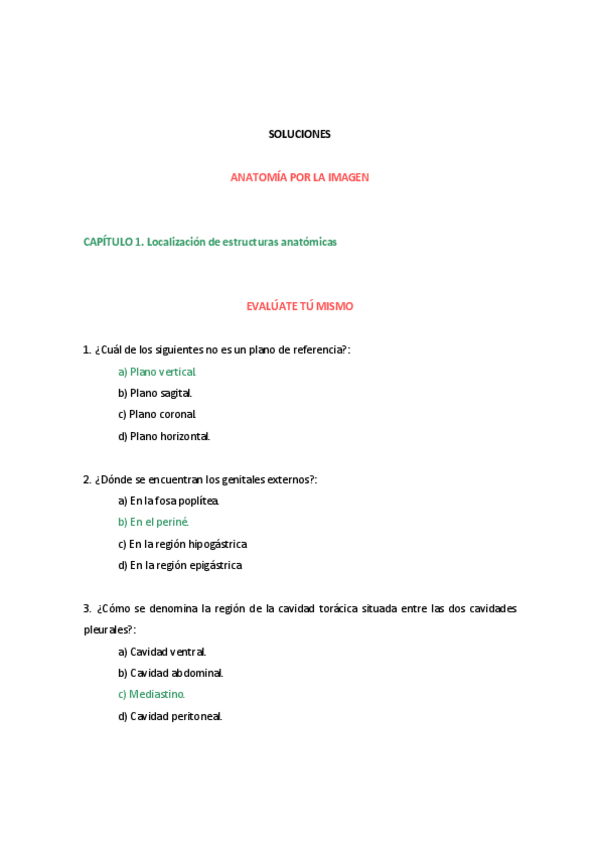 SOLUCIONES

ANATOMÍA POR LA IMAGEN

CAPÍTULO 1. Localización de estructuras anatómicas

EVALÚATE TÚ MISMO

1. ¿Cuál de los siguientes no es un plano de referencia?:

a) Plano vertical.

b) Plano sagital.

c) Plano coronal.

d) Plano horizontal.

2. ¿Dónde se encuentran los genitales externos?:

a) En la fosa poplítea.

b) En el periné.

c) En la región hipogástrica

d) En la región epigástrica

3. ¿Cómo se denomina la región de la cavidad torácica situada entre las dos cavidades pleurales?:

a) Cavidad ventral.

b) Cavidad abdominal.

c) Mediastino.

d) Cavidad peritoneal.